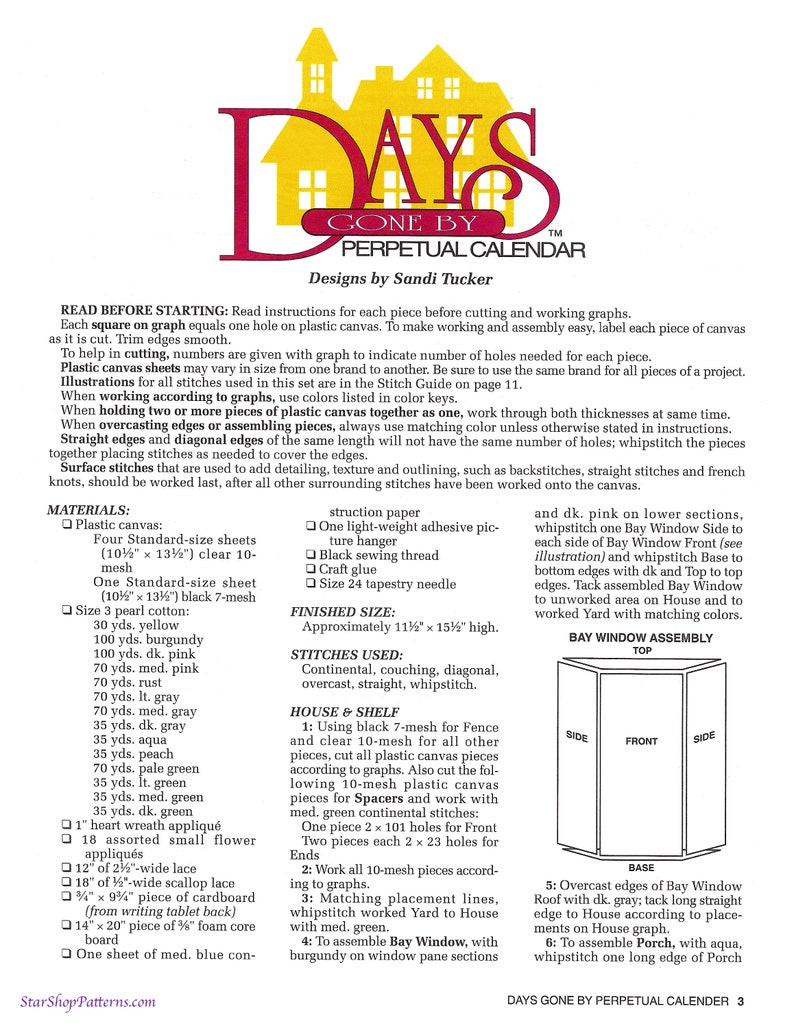 DAYS GONE BY™ PERPETUAL CALENDAR

Designs by Sandi Tucker

READ BEFORE STARTING: Read instructions for each piece before cutting and working graphs.
Each square on graph equals one hole on plastic canvas. To make working and assembly easy, label each piece of canvas as it is cut. Trim edges smooth.
To help in cutting, numbers are given with graph to indicate number of holes needed for each piece.
Plastic canvas sheets may vary in size from one brand to another. Be sure to use the same brand for all pieces of a project.
Illustrations for all stitches used in this set are in the Stitch Guide on page 11.
When working according to graphs, use colors listed in color keys.
When holding two or more pieces of plastic canvas together as one, work through both thicknesses at same time.
When overcasting edges or assembling pieces, always use matching color unless otherwise stated in instructions.
Straight edges and diagonal edges of the same length will not have the same number of holes; whipstitch the pieces together placing stitches as needed to cover the edges.
Surface stitches that are used to add detailing, texture and outlining, such as backstitches, straight stitches and french knots, should be worked last, after all other surrounding stitches have been worked onto the canvas.

MATERIALS:
❑ Plastic canvas:
Four Standard-size sheets ($10\frac{1}{2}$" × $13\frac{1}{2}$") clear 10-mesh
One Standard-size sheet ($10\frac{1}{2}$" × $13\frac{1}{2}$") black 7-mesh
❑ Size 3 pearl cotton:
30 yds. yellow
100 yds. burgundy
100 yds. dk. pink
70 yds. med. pink
70 yds. rust
70 yds. lt. gray
70 yds. med. gray
35 yds. dk. gray
35 yds. aqua
35 yds. peach
70 yds. pale green
35 yds. lt. green
35 yds. med. green
35 yds. dk. green
❑ 1" heart wreath appliqué
❑ 18 assorted small flower appliqués
❑ 12" of $2\frac{1}{2}$"-wide lace
❑ 18" of $\frac{1}{2}$"-wide scallop lace
❑ $\frac{3}{4}$" × $9\frac{3}{4}$" piece of cardboard (from writing tablet back)
❑ 14" × 20" piece of $\frac{3}{8}$" foam core board
❑ One sheet of med. blue construction paper
❑ One light-weight adhesive picture hanger
❑ Black sewing thread
❑ Craft glue
❑ Size 24 tapestry needle

FINISHED SIZE:
Approximately $11\frac{1}{2}$" × $15\frac{1}{2}$" high.

STITCHES USED:
Continental, couching, diagonal, overcast, straight, whipstitch.

HOUSE & SHELF
1: Using black 7-mesh for Fence and clear 10-mesh for all other pieces, cut all plastic canvas pieces according to graphs. Also cut the following 10-mesh plastic canvas pieces for Spacers and work with med. green continental stitches:
One piece 2 × 101 holes for Front
Two pieces each 2 × 23 holes for Ends
2: Work all 10-mesh pieces according to graphs.
3: Matching placement lines, whipstitch worked Yard to House with med. green.
4: To assemble Bay Window, with burgundy on window pane sections and dk. pink on lower sections, whipstitch one Bay Window Side to each side of Bay Window Front (see illustration) and whipstitch Base to bottom edges with dk and Top to top edges. Tack assembled Bay Window to unworked area on House and to worked Yard with matching colors.

BAY WINDOW ASSEMBLY
TOP
SIDE
FRONT
SIDE
BASE

5: Overcast edges of Bay Window Roof with dk. gray; tack long straight edge to House according to placements on House graph.
6: To assemble Porch, with aqua, whipstitch one long edge of Porch

StarShopPatterns.com
DAYS GONE BY PERPETUAL CALENDER 3